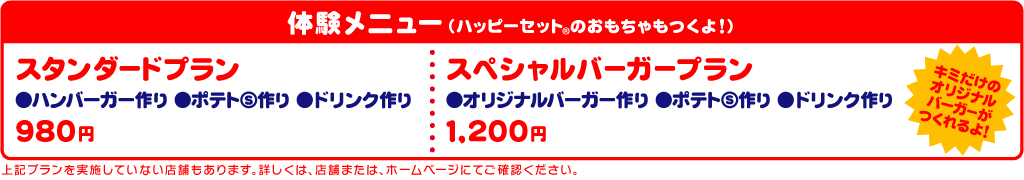 体験メニュー（ハッピーセット®のおもちゃもつくよ！）

スタンダードプラン

●ハンバーガー作り ●ポテトⓈ作り ●ドリンク作り

980円

スペシャルバーガープラン

●オリジナルバーガー作り ●ポテトⓈ作り ●ドリンク作り

1,200円

キミだけのオリジナルバーガーがつくれるよ！

上記プランを実施していない店舗もあります。詳しくは、店舗または、ホームページにてご確認ください。